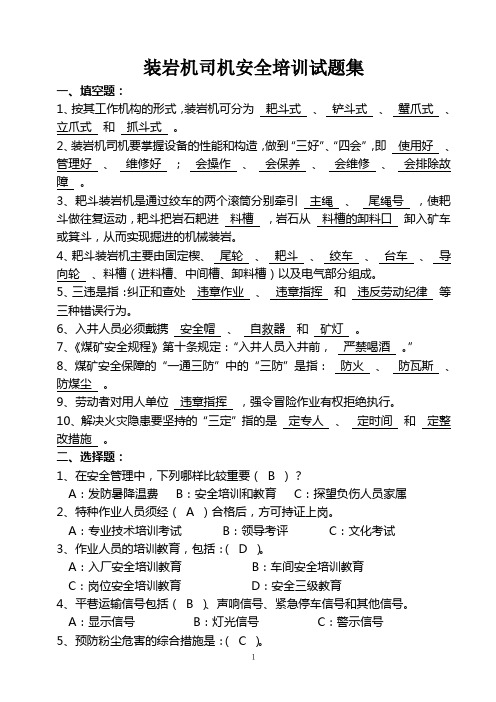 装岩机司机安全培训试题集

一、填空题：

1、按其工作机构的形式，装岩机可分为 耙斗式 、 铲斗式 、 蟹爪式 、 立爪式 和 抓斗式 。

2、装岩机司机要掌握设备的性能和构造，做到“三好”、“四会”，即 使用好 、 管理好 、 维修好 ； 会操作 、 会保养 、 会维修 、 会排除故障 。

3、耙斗装岩机是通过绞车的两个滚筒分别牵引 主绳 、 尾绳号 ，使耙斗做往复运动，耙斗把岩石耙进 料槽 ，岩石从 料槽的卸料口 卸入矿车或箕斗，从而实现掘进的机械装岩。

4、耙斗装岩机主要由固定楔、 尾轮 、 耙斗 、 绞车 、 台车 、 导向轮 、料槽（进料槽、中间槽、卸料槽）以及电气部分组成。

5、三违是指：纠正和查处 违章作业 、 违章指挥 和 违反劳动纪律 等三种错误行为。

6、入井人员必须戴携 安全帽 、 自救器 和 矿灯 。

7、《煤矿安全规程》第十条规定：“入井人员入井前， 严禁喝酒 。”

8、煤矿安全保障的“一通三防”中的“三防”是指： 防火 、 防瓦斯 、 防煤尘 。

9、劳动者对用人单位 违章指挥 ，强令冒险作业有权拒绝执行。

10、解决火灾隐患要坚持的“三定”指的是 定专人 、 定时间 和 定整改措施 。

二、选择题：

1、在安全管理中，下列哪样比较重要（ B ）？

A：发防暑降温费 B：安全培训和教育 C：探望负伤人员家属

2、特种作业人员须经（ A ）合格后，方可持证上岗。

A：专业技术培训考试 B：领导考评 C：文化考试

3、作业人员的培训教育，包括：（ D ）。

A：入厂安全培训教育 B：车间安全培训教育

C：岗位安全培训教育 D：安全三级教育

4、平巷运输信号包括（ B ）、声响信号、紧急停车信号和其他信号。

A：显示信号 B：灯光信号 C：警示信号

5、预防粉尘危害的综合措施是：（ C ）。

1